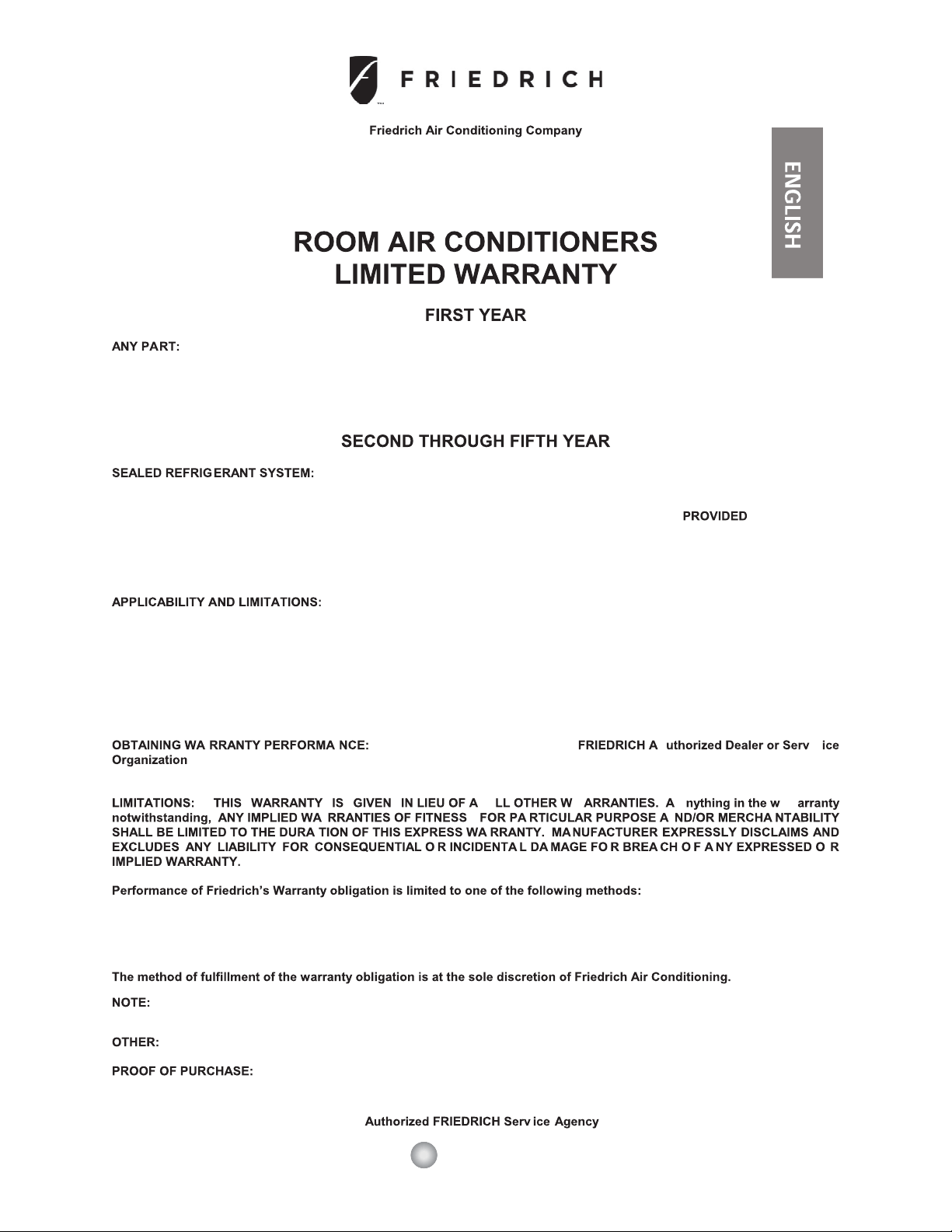 FRIEDRICH

Friedrich Air Conditioning Company

ENGLISH

ROOM AIR CONDITIONERS
LIMITED WARRANTY

FIRST YEAR

ANY PART:

SECOND THROUGH FIFTH YEAR

SEALED REFRIGERANT SYSTEM:

PROVIDED

APPLICABILITY AND LIMITATIONS:

OBTAINING WA RRANTY PERFORMA NCE: FRIEDRICH A uthorized Dealer or Serv ice Organization

LIMITATIONS: THIS WARRANTY IS GIVEN IN LIEU OF A LL OTHER W ARRANTIES. A nything in the w arranty notwithstanding, ANY IMPLIED WA RRANTIES OF FITNESS FOR PA RTICULAR PURPOSE A ND/OR MERCHA NTABILITY SHALL BE LIMITED TO THE DURA TION OF THIS EXPRESS WA RRANTY. MA NUFACTURER EXPRESSLY DISCLAIMS AND EXCLUDES ANY LIABILITY FOR CONSEQUENTIAL O R INCIDENTA L DA MAGE FO R BREA CH O F A NY EXPRESSED O R IMPLIED WARRANTY.

Performance of Friedrich's Warranty obligation is limited to one of the following methods:

The method of fulfillment of the warranty obligation is at the sole discretion of Friedrich Air Conditioning.

NOTE:

OTHER:

PROOF OF PURCHASE:

Authorized FRIEDRICH Serv ice Agency